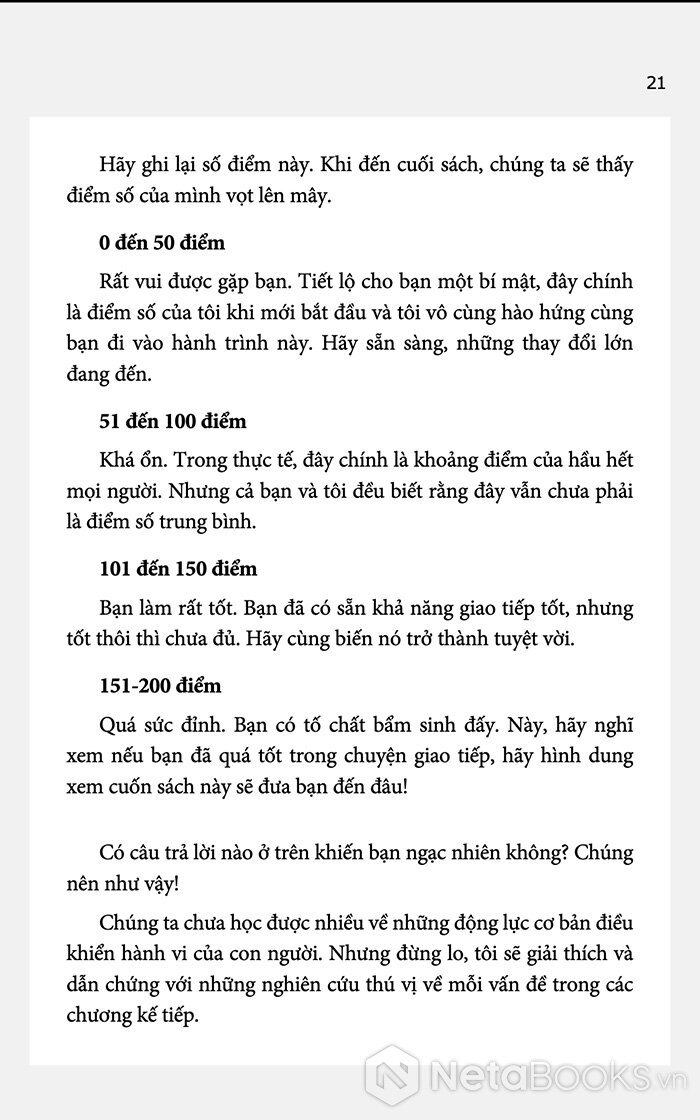 21

Hãy ghi lại số điểm này. Khi đến cuối sách, chúng ta sẽ thấy điểm số của mình vọt lên mây.

0 đến 50 điểm

Rất vui được gặp bạn. Tiết lộ cho bạn một bí mật, đây chính là điểm số của tôi khi mới bắt đầu và tôi vô cùng hào hứng cùng bạn đi vào hành trình này. Hãy sẵn sàng, những thay đổi lớn đang đến.

51 đến 100 điểm

Khá ổn. Trong thực tế, đây chính là khoảng điểm của hầu hết mọi người. Nhưng cả bạn và tôi đều biết rằng đây vẫn chưa phải là điểm số trung bình.

101 đến 150 điểm

Bạn làm rất tốt. Bạn đã có sẵn khả năng giao tiếp tốt, nhưng tốt thôi thì chưa đủ. Hãy cùng biến nó trở thành tuyệt vời.

151-200 điểm

Quá sức đỉnh. Bạn có tố chất bẩm sinh đấy. Này, hãy nghĩ xem nếu bạn đã quá tốt trong chuyện giao tiếp, hãy hình dung xem cuốn sách này sẽ đưa bạn đến đâu!

Có câu trả lời nào ở trên khiến bạn ngạc nhiên không? Chúng nên như vậy!

Chúng ta chưa học được nhiều về những động lực cơ bản điều khiển hành vi của con người. Nhưng đừng lo, tôi sẽ giải thích và dẫn chứng với những nghiên cứu thú vị về mỗi vấn đề trong các chương kế tiếp.

NetaBOOKS.vn